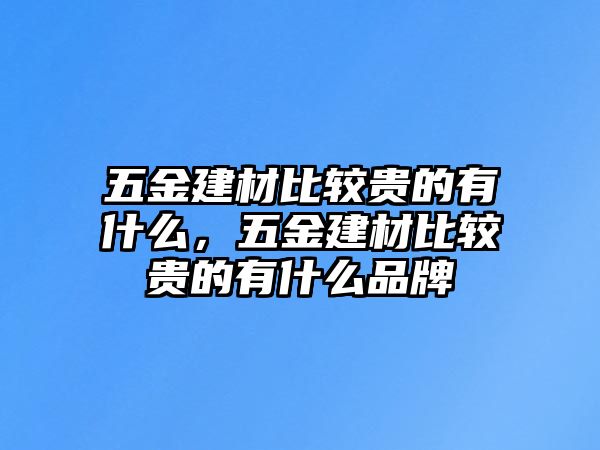 五金建材比较贵的有什么，五金建材比较贵的有什么品牌